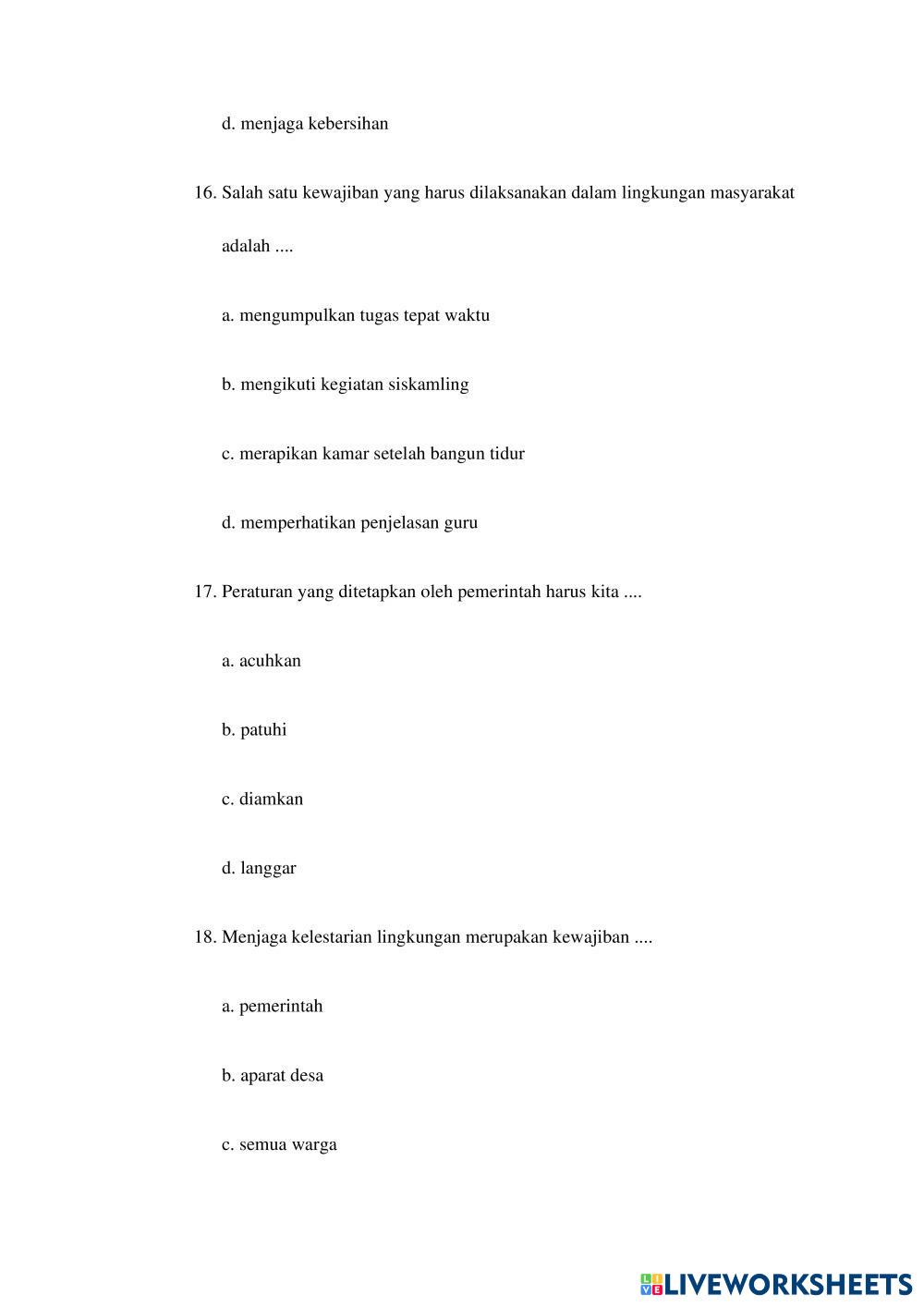 d. menjaga kebersihan

16. Salah satu kewajiban yang harus dilaksanakan dalam lingkungan masyarakat adalah ....

a. mengumpulkan tugas tepat waktu

b. mengikuti kegiatan siskamling

c. merapikan kamar setelah bangun tidur

d. memperhatikan penjelasan guru

17. Peraturan yang ditetapkan oleh pemerintah harus kita ....

a. acuhkan

b. patuhi

c. diamkan

d. langgar

18. Menjaga kelestarian lingkungan merupakan kewajiban ....

a. pemerintah

b. aparat desa

c. semua warga

LIVEWORKSHEETS